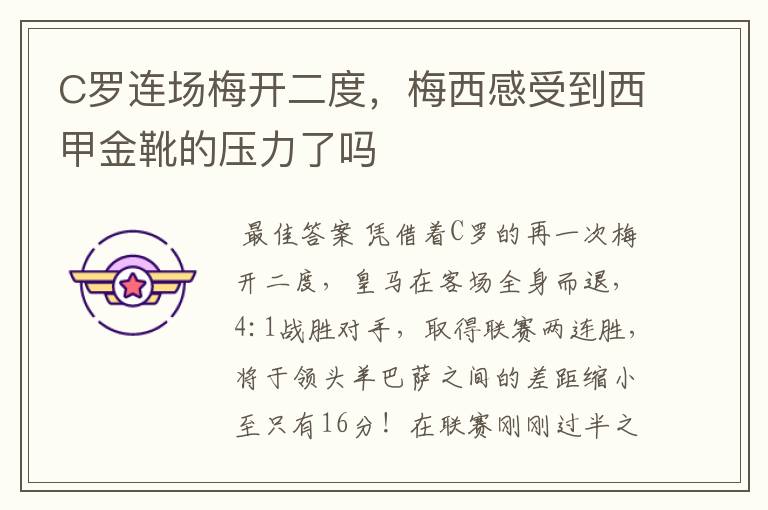 C罗连场梅开二度，梅西感受到西甲金靴的压力了吗

最佳答案 凭借着C罗的再一次梅开二度，皇马在客场全身而退，4:1战胜对手，取得联赛两连胜，将于领头羊巴萨之间的差距缩小至只有16分！在联赛刚刚过半之